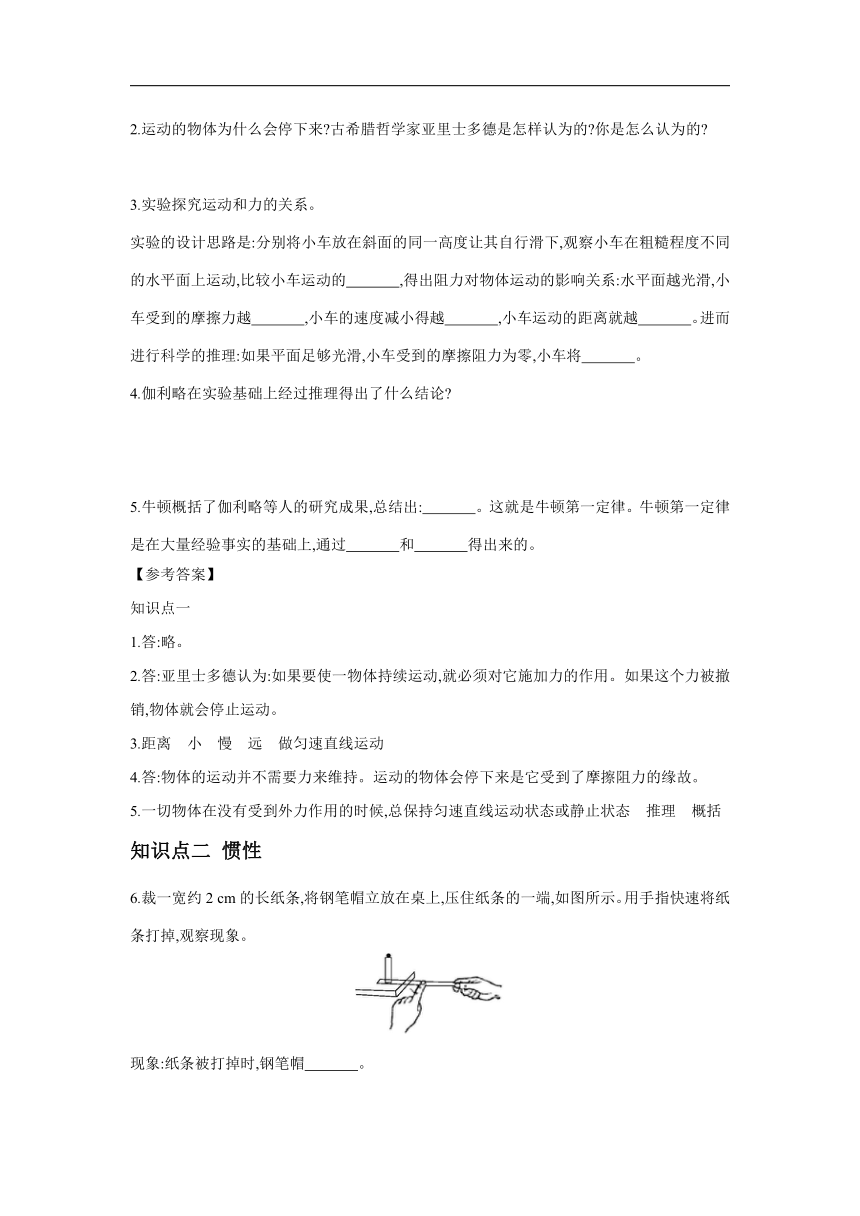 2.运动的物体为什么会停下来?古希腊哲学家亚里士多德是怎样认为的?你是怎么认为的?

3.实验探究运动和力的关系。

实验的设计思路是:分别将小车放在斜面的同一高度让其自行滑下,观察小车在粗糙程度不同的水平面上运动,比较小车运动的_______,得出阻力对物体运动的影响关系:水平面越光滑,小车受到的摩擦力越_______,小车的速度减小得越_______,小车运动的距离就越_______。进而进行科学的推理:如果平面足够光滑,小车受到的摩擦阻力为零,小车将_______。

4.伽利略在实验基础上经过推理得出了什么结论?

5.牛顿概括了伽利略等人的研究成果,总结出:_______。这就是牛顿第一定律。牛顿第一定律是在大量经验事实的基础上,通过_______和_______得出来的。

【参考答案】

知识点一

1.答:略。

2.答:亚里士多德认为:如果要使一物体持续运动,就必须对它施加力的作用。如果这个力被撤销,物体就会停止运动。

3.距离　小　慢　远　做匀速直线运动

4.答:物体的运动并不需要力来维持。运动的物体会停下来是它受到了摩擦阻力的缘故。

5.一切物体在没有受到外力作用的时候,总保持匀速直线运动状态或静止状态　推理　概括

知识点二 惯性

6.裁一宽约 2 cm 的长纸条,将钢笔帽立放在桌上,压住纸条的一端,如图所示。用手指快速将纸条打掉,观察现象。

现象:纸条被打掉时,钢笔帽_______。